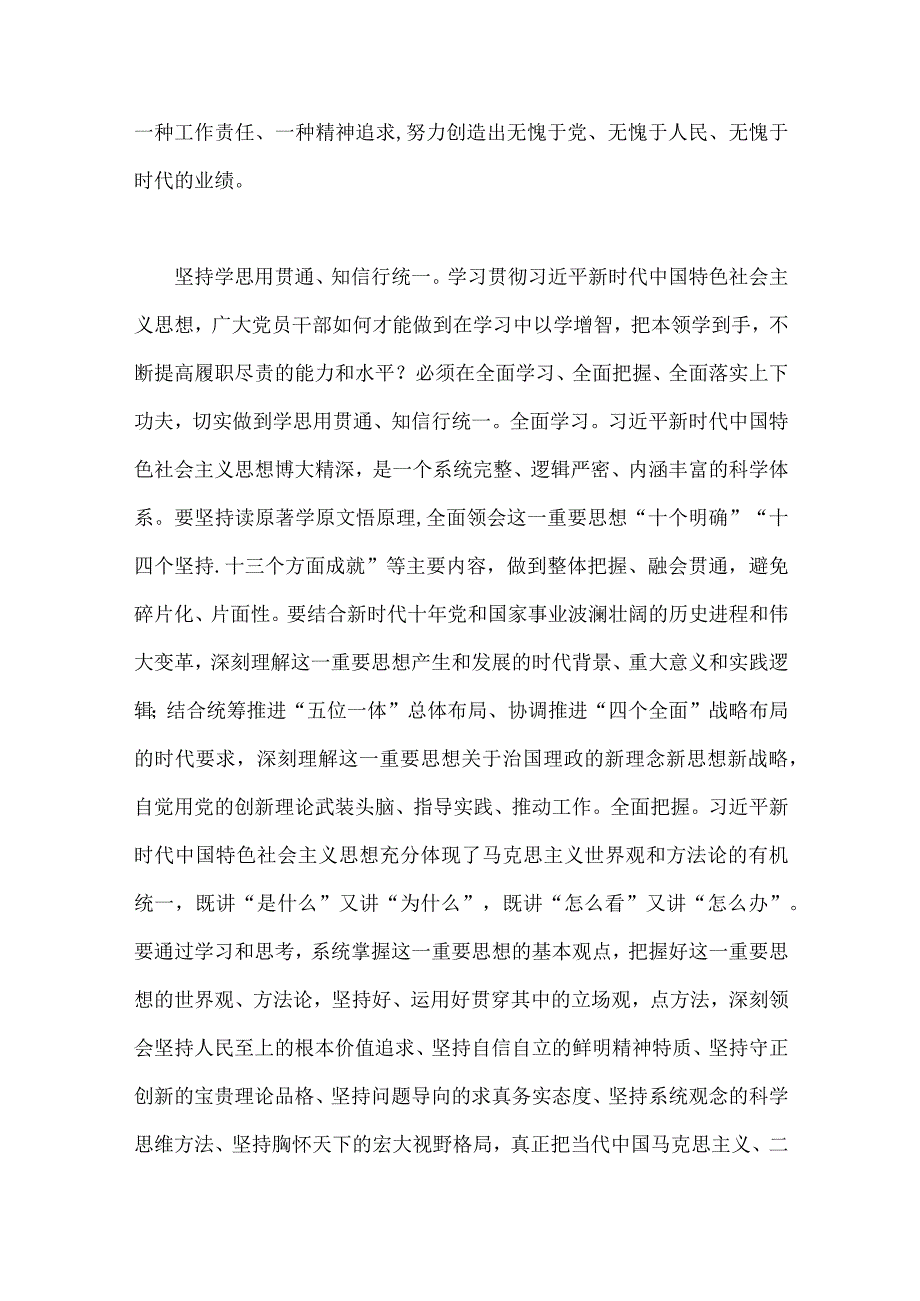 一种工作责任、一种精神追求,努力创造出无愧于党、无愧于人民、无愧于时代的业绩。

坚持学思用贯通、知信行统一。学习贯彻习近平新时代中国特色社会主义思想，广大党员干部如何才能做到在学习中以学增智，把本领学到手，不断提高履职尽责的能力和水平？必须在全面学习、全面把握、全面落实上下功夫，切实做到学思用贯通、知信行统一。全面学习。习近平新时代中国特色社会主义思想博大精深，是一个系统完整、逻辑严密、内涵丰富的科学体系。要坚持读原著学原文悟原理,全面领会这一重要思想“十个明确”“十四个坚持.十三个方面成就”等主要内容，做到整体把握、融会贯通，避免碎片化、片面性。要结合新时代十年党和国家事业波澜壮阔的历史进程和伟大变革，深刻理解这一重要思想产生和发展的时代背景、重大意义和实践逻辑;结合统筹推进“五位一体”总体布局、协调推进“四个全面”战略布局的时代要求，深刻理解这一重要思想关于治国理政的新理念新思想新战略，自觉用党的创新理论武装头脑、指导实践、推动工作。全面把握。习近平新时代中国特色社会主义思想充分体现了马克思主义世界观和方法论的有机统一，既讲“是什么”又讲“为什么”，既讲“怎么看”又讲“怎么办”。要通过学习和思考，系统掌握这一重要思想的基本观点，把握好这一重要思想的世界观、方法论，坚持好、运用好贯穿其中的立场观，点方法，深刻领会坚持人民至上的根本价值追求、坚持自信自立的鲜明精神特质、坚持守正创新的宝贵理论品格、坚持问题导向的求真务实态度、坚持系统观念的科学思维方法、坚持胸怀天下的宏大视野格局，真正把当代中国马克思主义、二